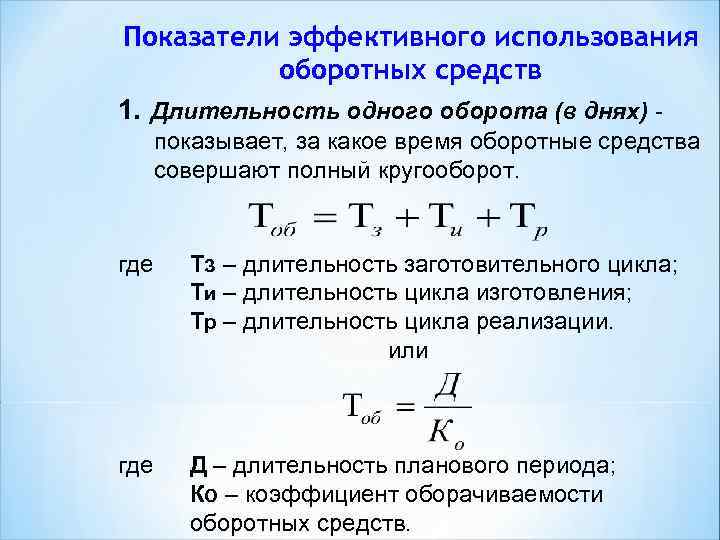 Показатели эффективного использования оборотных средств

1. Длительность одного оборота (в днях) - показывает, за какое время оборотные средства совершают полный кругооборот.

$Т_{об} = Т_з + Т_и + Т_р$

где Тз – длительность заготовительного цикла;
Ти – длительность цикла изготовления;
Тр – длительность цикла реализации.

или

$Т_{об} = \frac{Д}{К_о}$

где Д – длительность планового периода;
Ко – коэффициент оборачиваемости оборотных средств.